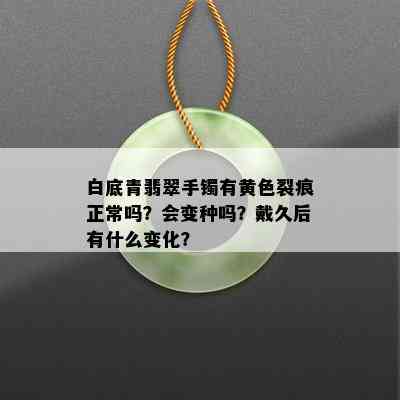 白底青翡翠手镯有黄色裂痕正常吗？会变种吗？戴久后有什么变化？